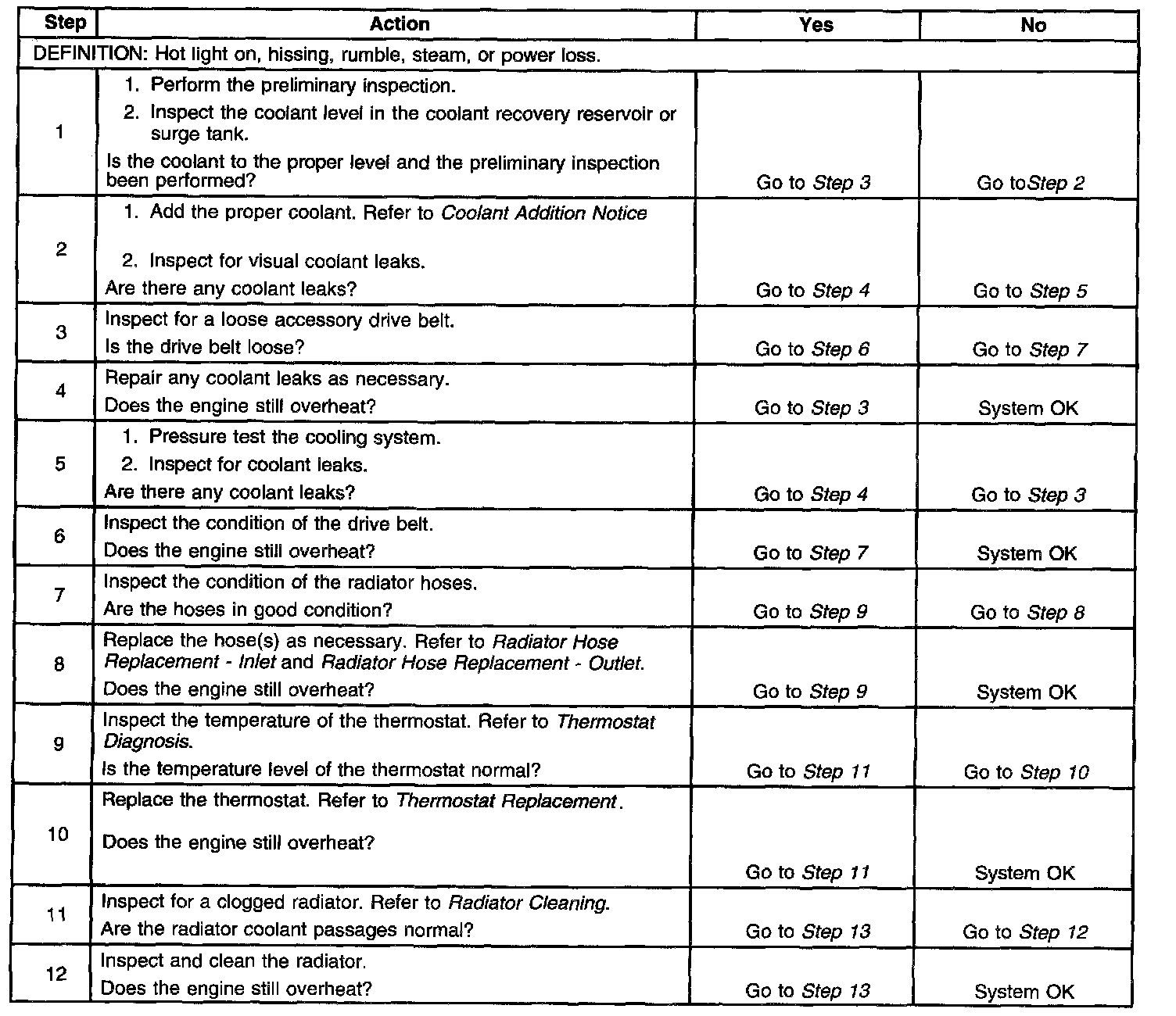 | Step | Action | Yes | No |
|---|---|---|---|
| DEFINITION: Hot light on, hissing, rumble, steam, or power loss. | | | |
| 1 | 1. Perform the preliminary inspection. 2. Inspect the coolant level in the coolant recovery reservoir or surge tank. Is the coolant to the proper level and the preliminary inspection been performed? | Go to Step 3 | Go toStep 2 |
| 2 | 1. Add the proper coolant. Refer to Coolant Addition Notice 2. Inspect for visual coolant leaks. Are there any coolant leaks? | Go to Step 4 | Go to Step 5 |
| 3 | Inspect for a loose accessory drive belt. Is the drive belt loose? | Go to Step 6 | Go to Step 7 |
| 4 | Repair any coolant leaks as necessary. Does the engine still overheat? | Go to Step 3 | System OK |
| 5 | 1. Pressure test the cooling system. 2. Inspect for coolant leaks. Are there any coolant leaks? | Go to Step 4 | Go to Step 3 |
| 6 | Inspect the condition of the drive belt. Does the engine still overheat? | Go to Step 7 | System OK |
| 7 | Inspect the condition of the radiator hoses. Are the hoses in good condition? | Go to Step 9 | Go to Step 8 |
| 8 | Replace the hose(s) as necessary. Refer to Radiator Hose Replacement - Inlet and Radiator Hose Replacement - Outlet. Does the engine still overheat? | Go to Step 9 | System OK |
| 9 | Inspect the temperature of the thermostat. Refer to Thermostat Diagnosis. Is the temperature level of the thermostat normal? | Go to Step 11 | Go to Step 10 |
| 10 | Replace the thermostat. Refer to Thermostat Replacement. Does the engine still overheat? | Go to Step 11 | System OK |
| 11 | Inspect for a clogged radiator. Refer to Radiator Cleaning. Are the radiator coolant passages normal? | Go to Step 13 | Go to Step 12 |
| 12 | Inspect and clean the radiator. Does the engine still overheat? | Go to Step 13 | System OK |